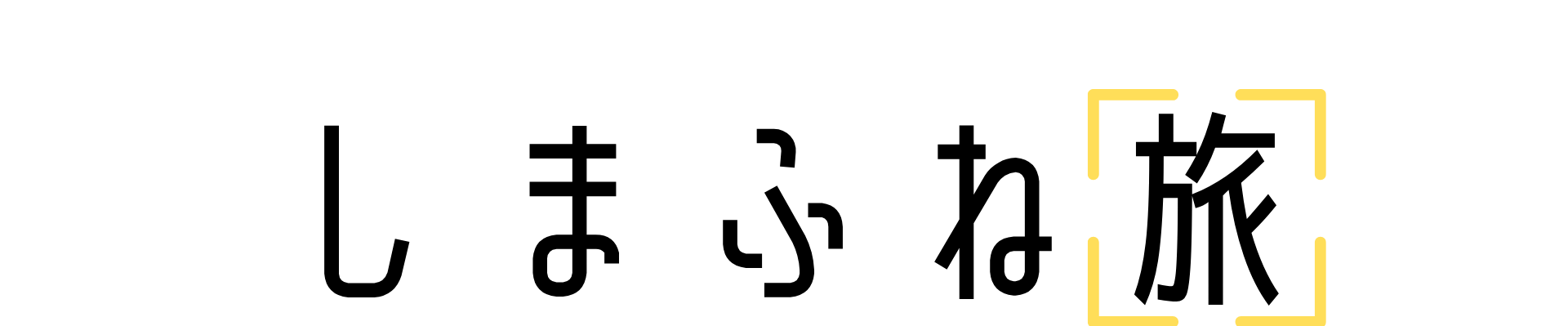 しまふね旅